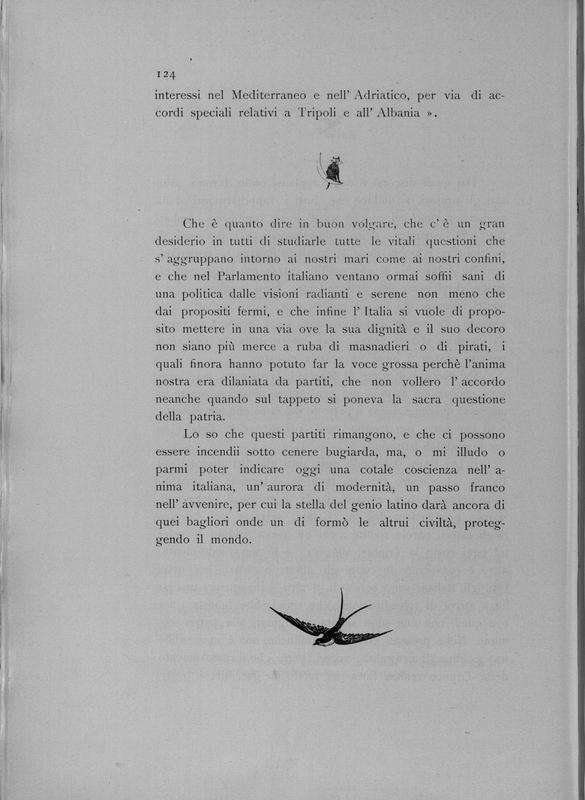 124

interessi nel Mediterraneo e nell' Adriatico, per via di accordi speciali relativi a Tripoli e all' Albania ».

Che è quanto dire in buon volgare, che c' è un gran desiderio in tutti di studiarle tutte le vitali questioni che s' aggruppano intorno ai nostri mari come ai nostri confini, e che nel Parlamento italiano ventano ormai soffii sani di una politica dalle visioni radianti e serene non meno che dai propositi fermi, e che infine l' Italia si vuole di proposito mettere in una via ove la sua dignità e il suo decoro non siano più merce a ruba di masnadieri o di pirati, i quali finora hanno potuto far la voce grossa perchè l'anima nostra era dilaniata da partiti, che non vollero l' accordo neanche quando sul tappeto si poneva la sacra questione della patria.

Lo so che questi partiti rimangono, e che ci possono essere incendii sotto cenere bugiarda, ma, o mi illudo o parmi poter indicare oggi una cotale coscienza nell' anima italiana, un' aurora di modernità, un passo franco nell' avvenire, per cui la stella del genio latino darà ancora di quei bagliori onde un dì formò le altrui civiltà, proteggendo il mondo.